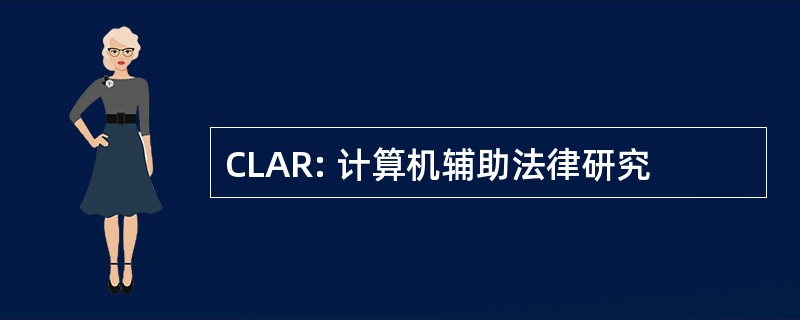 CLAR: 计算机辅助法律研究